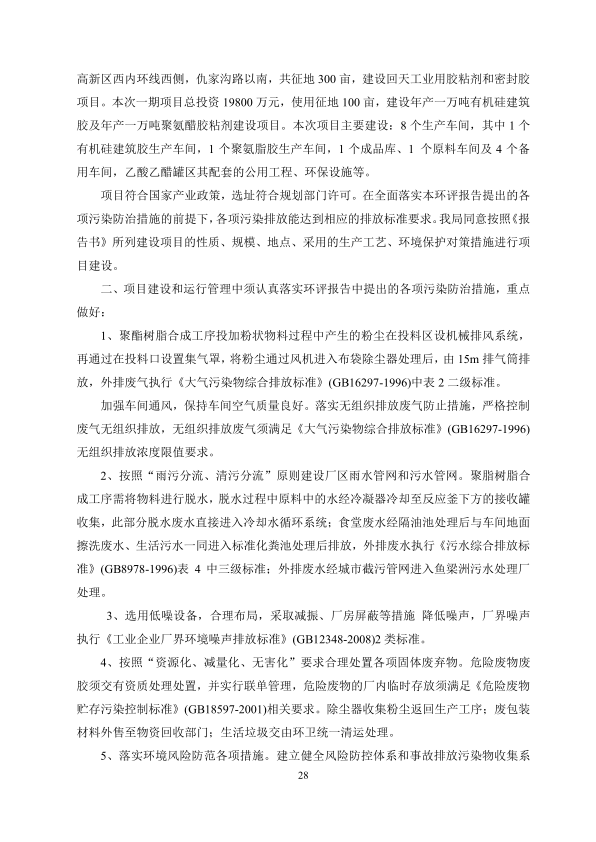 高新区西内环线西侧，仇家沟路以南，共征地 300 亩，建设回天工业用胶粘剂和密封胶项目。本次一期项目总投资 19800 万元，使用征地 100 亩，建设年产一万吨有机硅建筑胶及年产一万吨聚氨酯胶粘剂建设项目。本次项目主要建设：8 个生产车间，其中 1 个有机硅建筑胶生产车间，1 个聚氨脂胶生产车间，1 个成品库、1 个原料车间及 4 个备用车间，乙酸乙酯罐区其配套的公用工程、环保设施等。

项目符合国家产业政策，选址符合规划部门许可。在全面落实本环评报告提出的各项污染防治措施的前提下，各项污染排放能达到相应的排放标准要求。我局同意按照《报告书》所列建设项目的性质、规模、地点、采用的生产工艺、环境保护对策措施进行项目建设。

二、项目建设和运行管理中须认真落实环评报告中提出的各项污染防治措施，重点做好：

1、聚酯树脂合成工序投加粉状物料过程中产生的粉尘在投料区设机械排风系统，再通过在投料口设置集气罩，将粉尘通过风机进入布袋除尘器处理后，由 15m 排气筒排放，外排废气执行《大气污染物综合排放标准》(GB16297-1996)中表 2 二级标准。

加强车间通风，保持车间空气质量良好。落实无组织排放废气防止措施，严格控制废气无组织排放，无组织排放废气须满足《大气污染物综合排放标准》(GB16297-1996)无组织排放浓度限值要求。

2、按照“雨污分流、清污分流”原则建设厂区雨水管网和污水管网。聚脂树脂合成工序需将物料进行脱水，脱水过程中原料中的水经冷凝器冷却至反应釜下方的接收罐收集，此部分脱水废水直接进入冷却水循环系统；食堂废水经隔油池处理后与车间地面擦洗废水、生活污水一同进入标准化粪池处理后排放，外排废水执行《污水综合排放标准》(GB8978-1996)表 4 中三级标准；外排废水经城市截污管网进入鱼梁洲污水处理厂处理。

3、选用低噪设备，合理布局，采取减振、厂房屏蔽等措施 降低噪声，厂界噪声执行《工业企业厂界环境噪声排放标准》(GB12348-2008)2 类标准。

4、按照“资源化、减量化、无害化”要求合理处置各项固体废弃物。危险废物废胶须交有资质处理处置，并实行联单管理，危险废物的厂内临时存放须满足《危险废物贮存污染控制标准》(GB18597-2001)相关要求。除尘器收集粉尘返回生产工序；废包装材料外售至物资回收部门；生活垃圾交由环卫统一清运处理。

5、落实环境风险防范各项措施。建立健全风险防控体系和事故排放污染物收集系

28